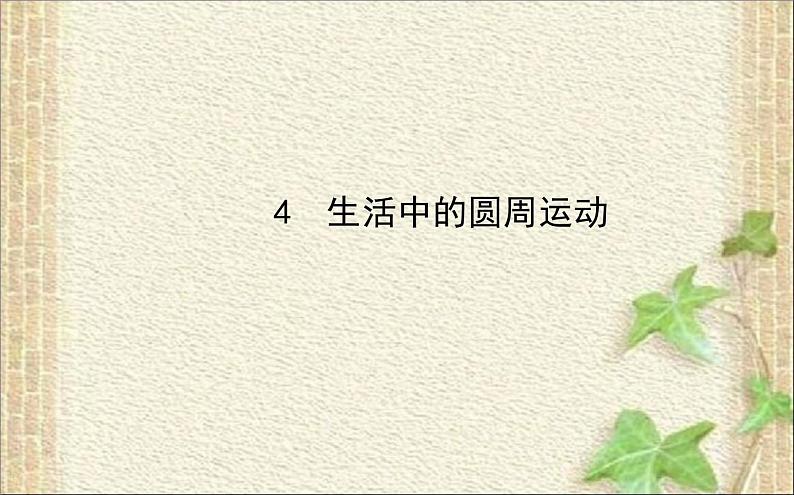 4　生活中的圆周运动